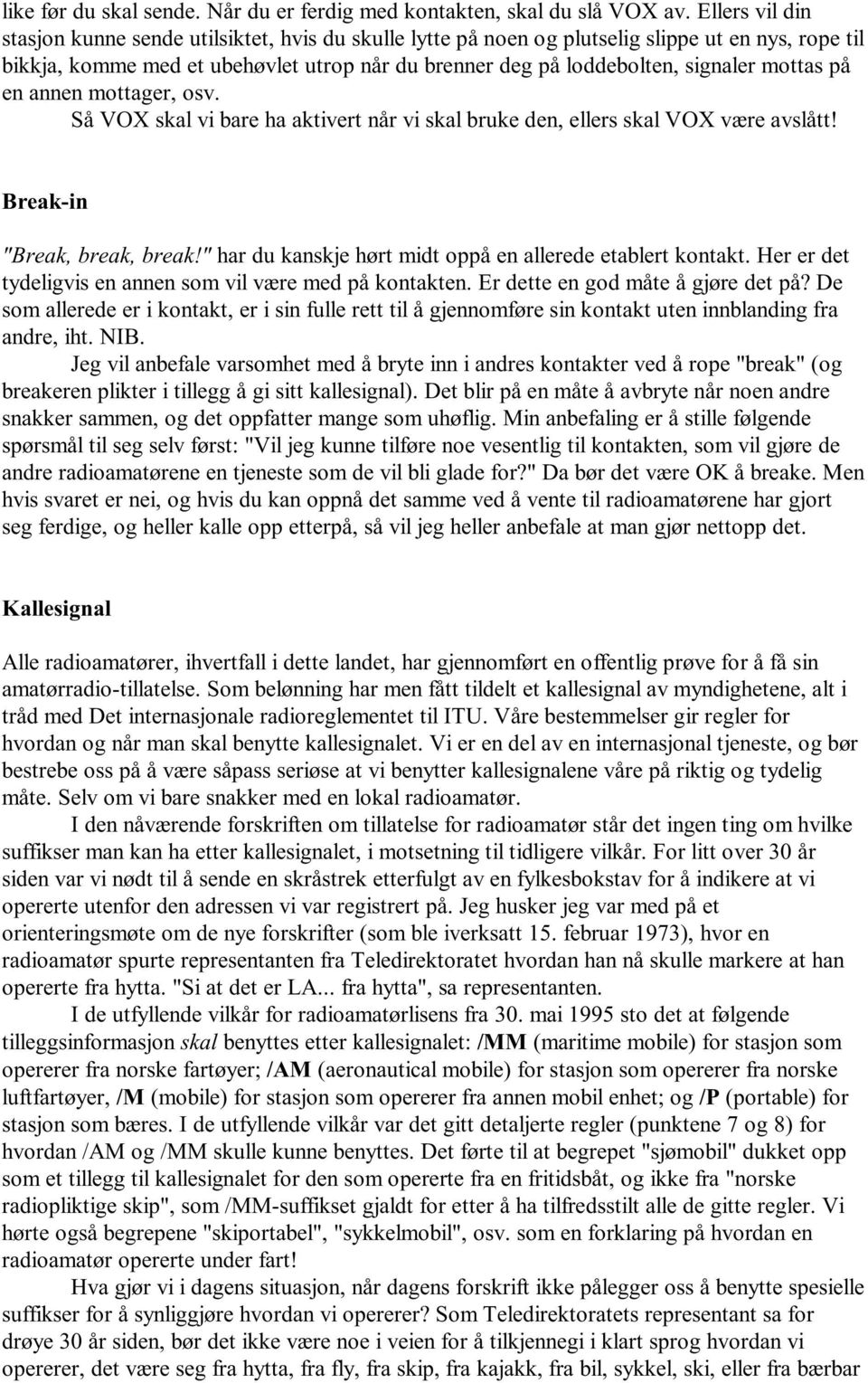 like før du skal sende. Når du er ferdig med kontakten, skal du slå VOX av. Ellers vil din stasjon kunne sende utilsiktet, hvis du skulle lytte på noen og plutselig slippe ut en nys, rope til bikkja, komme med et ubehøvlet utrop når du brenner deg på loddebolten, signaler mottas på en annen mottager, osv.
Så VOX skal vi bare ha aktivert når vi skal bruke den, ellers skal VOX være avslått!

Break-in

"Break, break, break!" har du kanskje hørt midt oppå en allerede etablert kontakt. Her er det tydeligvis en annen som vil være med på kontakten. Er dette en god måte å gjøre det på? De som allerede er i kontakt, er i sin fulle rett til å gjennomføre sin kontakt uten innblanding fra andre, iht. NIB.
Jeg vil anbefale varsomhet med å bryte inn i andres kontakter ved å rope "break" (og breakeren plikter i tillegg å gi sitt kallesignal). Det blir på en måte å avbryte når noen andre snakker sammen, og det oppfatter mange som uhøflig. Min anbefaling er å stille følgende spørsmål til seg selv først: "Vil jeg kunne tilføre noe vesentlig til kontakten, som vil gjøre de andre radioamatørene en tjeneste som de vil bli glade for?" Da bør det være OK å breake. Men hvis svaret er nei, og hvis du kan oppnå det samme ved å vente til radioamatørene har gjort seg ferdige, og heller kalle opp etterpå, så vil jeg heller anbefale at man gjør nettopp det.

Kallesignal

Alle radioamatører, ihvertfall i dette landet, har gjennomført en offentlig prøve for å få sin amatørradio-tillatelse. Som belønning har men fått tildelt et kallesignal av myndighetene, alt i tråd med Det internasjonale radioreglementet til ITU. Våre bestemmelser gir regler for hvordan og når man skal benytte kallesignalet. Vi er en del av en internasjonal tjeneste, og bør bestrebe oss på å være såpass seriøse at vi benytter kallesignalene våre på riktig og tydelig måte. Selv om vi bare snakker med en lokal radioamatør.
I den nåværende forskriften om tillatelse for radioamatør står det ingen ting om hvilke suffikser man kan ha etter kallesignalet, i motsetning til tidligere vilkår. For litt over 30 år siden var vi nødt til å sende en skråstrek etterfulgt av en fylkesbokstav for å indikere at vi opererte utenfor den adressen vi var registrert på. Jeg husker jeg var med på et orienteringsmøte om de nye forskrifter (som ble iverksatt 15. februar 1973), hvor en radioamatør spurte representanten fra Teledirektoratet hvordan han nå skulle markere at han opererte fra hytta. "Si at det er LA... fra hytta", sa representanten.
I de utfyllende vilkår for radioamatørlisens fra 30. mai 1995 sto det at følgende tilleggsinformasjon skal benyttes etter kallesignalet: /MM (maritime mobile) for stasjon som opererer fra norske fartøyer; /AM (aeronautical mobile) for stasjon som opererer fra norske luftfartøyer, /M (mobile) for stasjon som opererer fra annen mobil enhet; og /P (portable) for stasjon som bæres. I de utfyllende vilkår var det gitt detaljerte regler (punktene 7 og 8) for hvordan /AM og /MM skulle kunne benyttes. Det førte til at begrepet "sjømobil" dukket opp som et tillegg til kallesignalet for den som opererte fra en fritidsbåt, og ikke fra "norske radiopliktige skip", som /MM-suffikset gjaldt for etter å ha tilfredsstilt alle de gitte regler. Vi hørte også begrepene "skiportabel", "sykkelmobil", osv. som en forklaring på hvordan en radioamatør opererte under fart!
Hva gjør vi i dagens situasjon, når dagens forskrift ikke pålegger oss å benytte spesielle suffikser for å synliggjøre hvordan vi opererer? Som Teledirektoratets representant sa for drøye 30 år siden, bør det ikke være noe i veien for å tilkjennegi i klart sprog hvordan vi opererer, det være seg fra hytta, fra fly, fra skip, fra kajakk, fra bil, sykkel, ski, eller fra bærbar